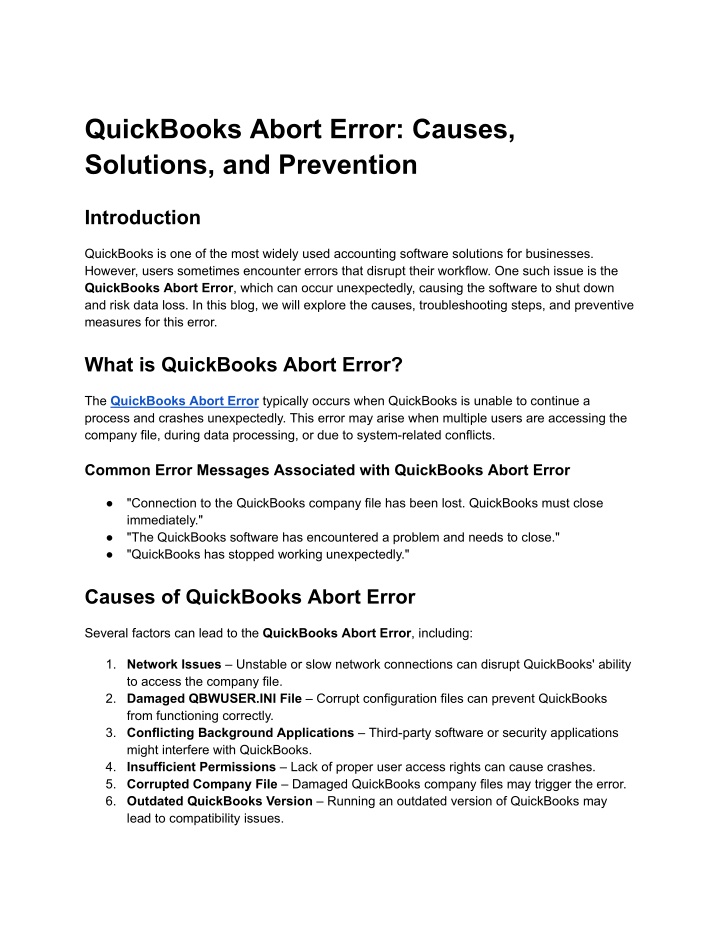 QuickBooks Abort Error: Causes, Solutions, and Prevention

Introduction

QuickBooks is one of the most widely used accounting software solutions for businesses. However, users sometimes encounter errors that disrupt their workflow. One such issue is the QuickBooks Abort Error, which can occur unexpectedly, causing the software to shut down and risk data loss. In this blog, we will explore the causes, troubleshooting steps, and preventive measures for this error.

What is QuickBooks Abort Error?

The QuickBooks Abort Error typically occurs when QuickBooks is unable to continue a process and crashes unexpectedly. This error may arise when multiple users are accessing the company file, during data processing, or due to system-related conflicts.

Common Error Messages Associated with QuickBooks Abort Error

● "Connection to the QuickBooks company file has been lost. QuickBooks must close immediately."
● "The QuickBooks software has encountered a problem and needs to close."
● "QuickBooks has stopped working unexpectedly."

Causes of QuickBooks Abort Error

Several factors can lead to the QuickBooks Abort Error, including:

1. Network Issues – Unstable or slow network connections can disrupt QuickBooks' ability to access the company file.
2. Damaged QBWUSER.INI File – Corrupt configuration files can prevent QuickBooks from functioning correctly.
3. Conflicting Background Applications – Third-party software or security applications might interfere with QuickBooks.
4. Insufficient Permissions – Lack of proper user access rights can cause crashes.
5. Corrupted Company File – Damaged QuickBooks company files may trigger the error.
6. Outdated QuickBooks Version – Running an outdated version of QuickBooks may lead to compatibility issues.